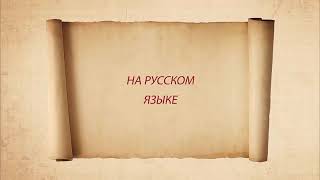 НА РУССКОМ
ЯЗЫКЕ